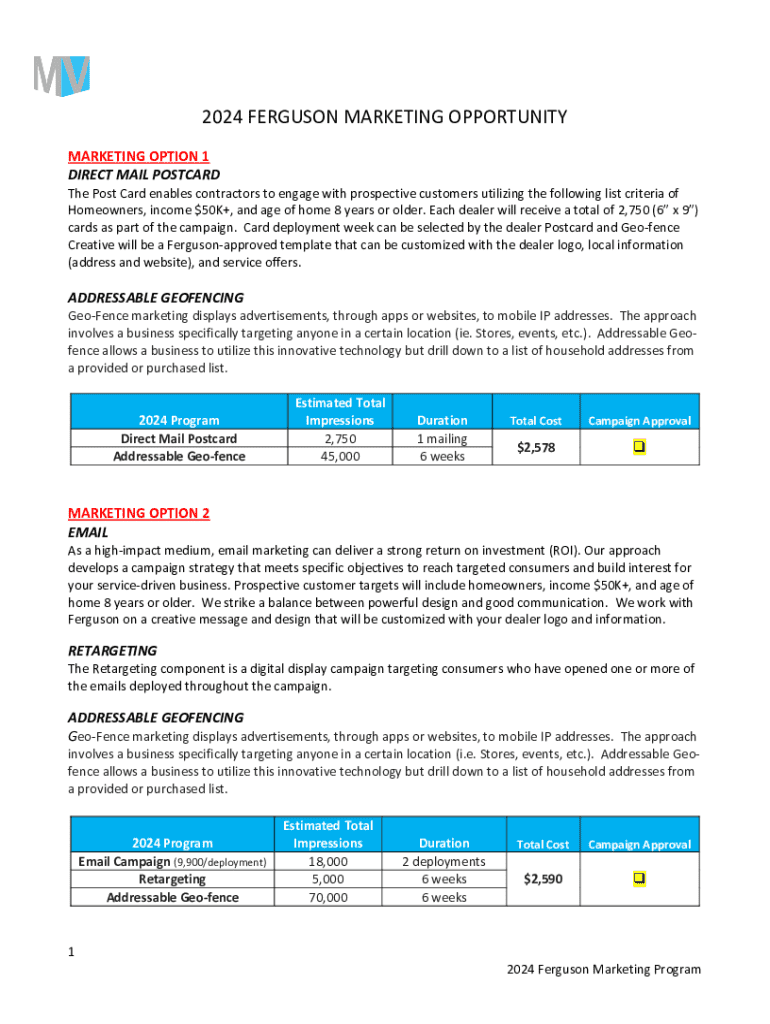 MV

2024 FERGUSON MARKETING OPPORTUNITY

MARKETING OPTION 1
DIRECT MAIL POSTCARD
The Post Card enables contractors to engage with prospective customers utilizing the following list criteria of Homeowners, income $50K+, and age of home 8 years or older. Each dealer will receive a total of 2,750 (6" x 9") cards as part of the campaign. Card deployment week can be selected by the dealer Postcard and Geo-fence Creative will be a Ferguson-approved template that can be customized with the dealer logo, local information (address and website), and service offers.

ADDRESSABLE GEOFENCING
Geo-Fence marketing displays advertisements, through apps or websites, to mobile IP addresses. The approach involves a business specifically targeting anyone in a certain location (ie. Stores, events, etc.). Addressable Geo-fence allows a business to utilize this innovative technology but drill down to a list of household addresses from a provided or purchased list.

| 2024 Program | Estimated Total Impressions | Duration | Total Cost | Campaign Approval |
|---|---|---|---|---|
| Direct Mail Postcard | 2,750 | 1 mailing | $2,578 | ❑ |
| Addressable Geo-fence | 45,000 | 6 weeks | | |

MARKETING OPTION 2
EMAIL
As a high-impact medium, email marketing can deliver a strong return on investment (ROI). Our approach develops a campaign strategy that meets specific objectives to reach targeted consumers and build interest for your service-driven business. Prospective customer targets will include homeowners, income $50K+, and age of home 8 years or older. We strike a balance between powerful design and good communication. We work with Ferguson on a creative message and design that will be customized with your dealer logo and information.

RETARGETING
The Retargeting component is a digital display campaign targeting consumers who have opened one or more of the emails deployed throughout the campaign.

ADDRESSABLE GEOFENCING
Geo-Fence marketing displays advertisements, through apps or websites, to mobile IP addresses. The approach involves a business specifically targeting anyone in a certain location (i.e. Stores, events, etc.). Addressable Geo-fence allows a business to utilize this innovative technology but drill down to a list of household addresses from a provided or purchased list.

| 2024 Program | Estimated Total Impressions | Duration | Total Cost | Campaign Approval |
|---|---|---|---|---|
| Email Campaign (9,900/deployment) | 18,000 | 2 deployments | $2,590 | ❑ |
| Retargeting | 5,000 | 6 weeks | | |
| Addressable Geo-fence | 70,000 | 6 weeks | | |

1
2024 Ferguson Marketing Program